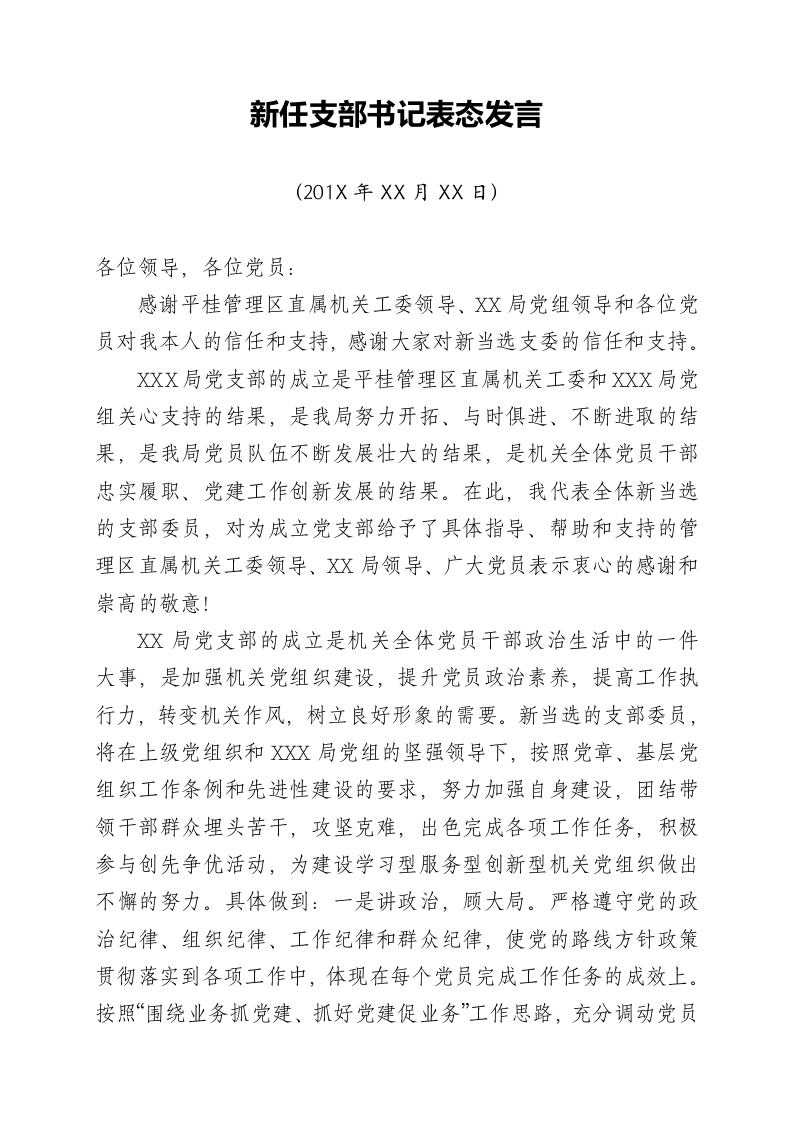 新任支部书记表态发言

（201X 年 XX 月 XX 日）

各位领导，各位党员：

感谢平桂管理区直属机关工委领导、XX 局党组领导和各位党员对我本人的信任和支持，感谢大家对新当选支委的信任和支持。

XXX 局党支部的成立是平桂管理区直属机关工委和 XXX 局党组关心支持的结果，是我局努力开拓、与时俱进、不断进取的结果，是我局党员队伍不断发展壮大的结果，是机关全体党员干部忠实履职、党建工作创新发展的结果。在此，我代表全体新当选的支部委员，对为成立党支部给予了具体指导、帮助和支持的管理区直属机关工委领导、XX 局领导、广大党员表示衷心的感谢和崇高的敬意！

XX 局党支部的成立是机关全体党员干部政治生活中的一件大事，是加强机关党组织建设，提升党员政治素养，提高工作执行力，转变机关作风，树立良好形象的需要。新当选的支部委员，将在上级党组织和 XXX 局党组的坚强领导下，按照党章、基层党组织工作条例和先进性建设的要求，努力加强自身建设，团结带领干部群众埋头苦干，攻坚克难，出色完成各项工作任务，积极参与创先争优活动，为建设学习型服务型创新型机关党组织做出不懈的努力。具体做到：一是讲政治，顾大局。严格遵守党的政治纪律、组织纪律、工作纪律和群众纪律，使党的路线方针政策贯彻落实到各项工作中，体现在每个党员完成工作任务的成效上。按照“围绕业务抓党建、抓好党建促业务”工作思路，充分调动党员